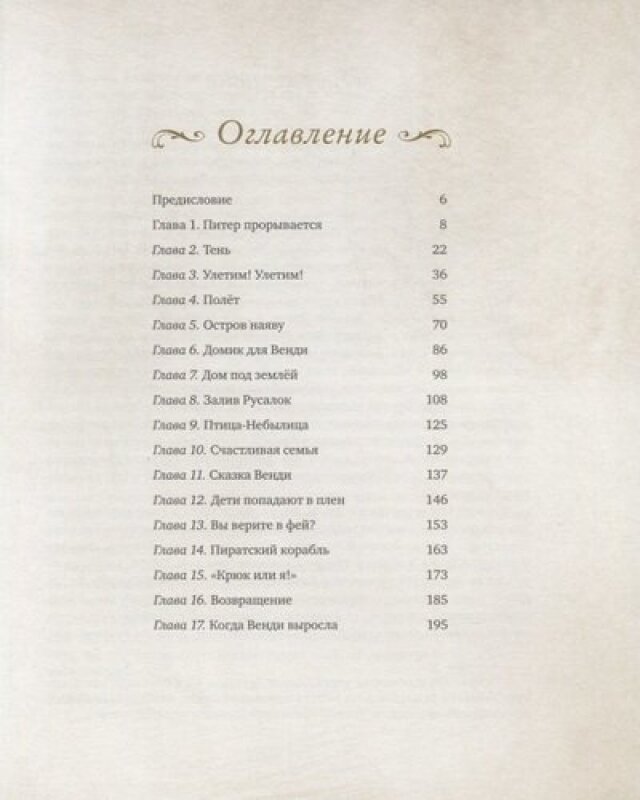 Оглавление

Предисловие 6
Глава 1. Питер прорывается 8
Глава 2. Тень 22
Глава 3. Улетим! Улетим! 36
Глава 4. Полёт 55
Глава 5. Остров наяву 70
Глава 6. Домик для Венди 86
Глава 7. Дом под землёй 98
Глава 8. Залив Русалок 108
Глава 9. Птица-Небылица 125
Глава 10. Счастливая семья 129
Глава 11. Сказка Венди 137
Глава 12. Дети попадают в плен 146
Глава 13. Вы верите в фей? 153
Глава 14. Пиратский корабль 163
Глава 15. «Крюк или я!» 173
Глава 16. Возвращение 185
Глава 17. Когда Венди выросла 195